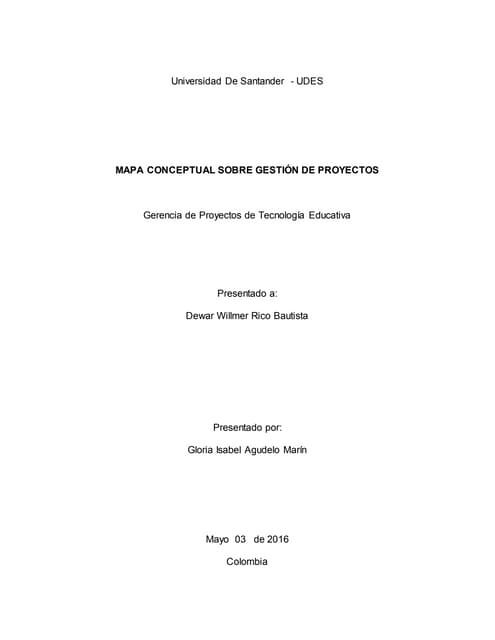 Universidad De Santander - UDES

MAPA CONCEPTUAL SOBRE GESTIÓN DE PROYECTOS

Gerencia de Proyectos de Tecnología Educativa

Presentado a:

Dewar Willmer Rico Bautista

Presentado por:

Gloria Isabel Agudelo Marín

Mayo 03 de 2016

Colombia